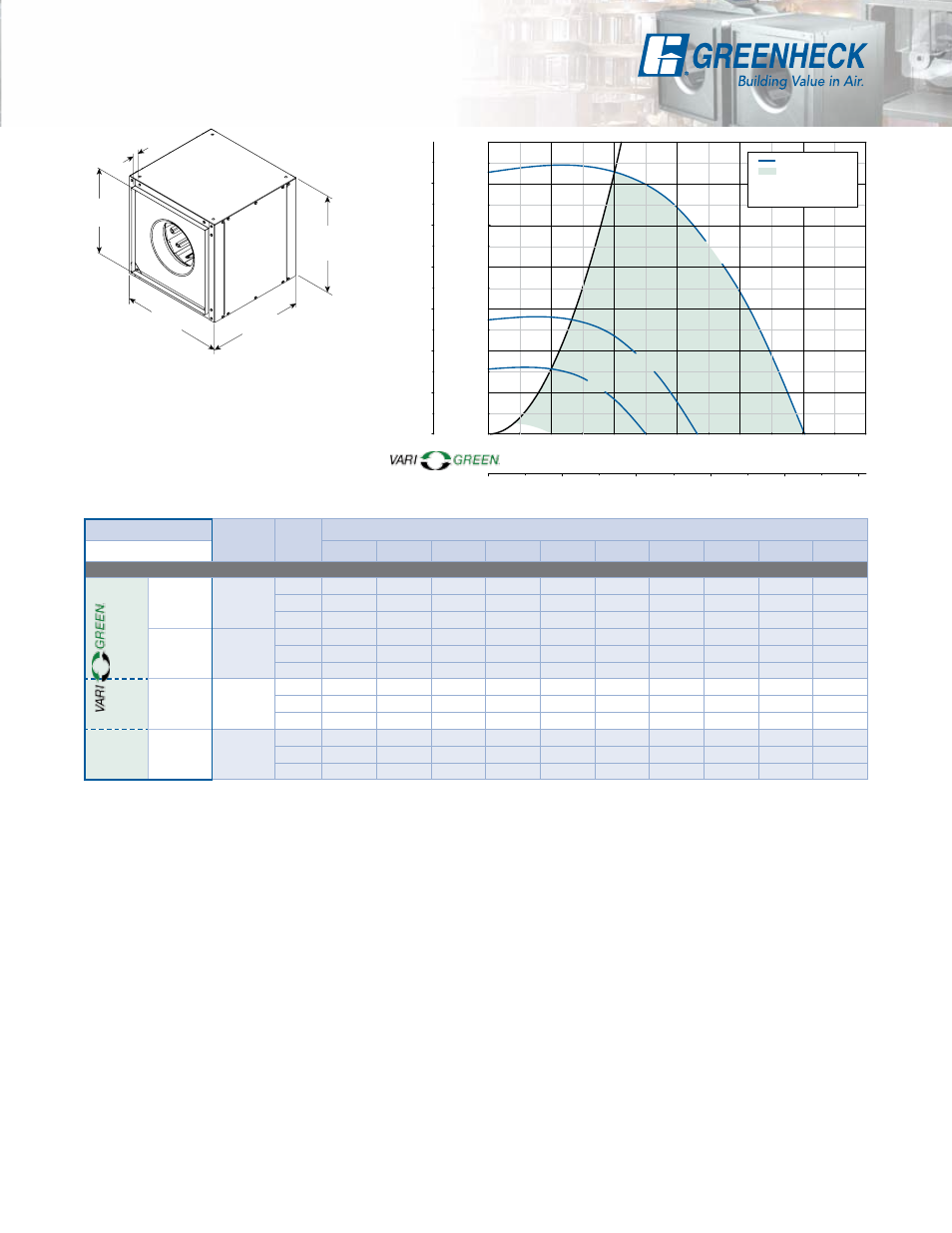 GREENHECK
Building Value in Air.

VARI GREEN

VARI GREEN